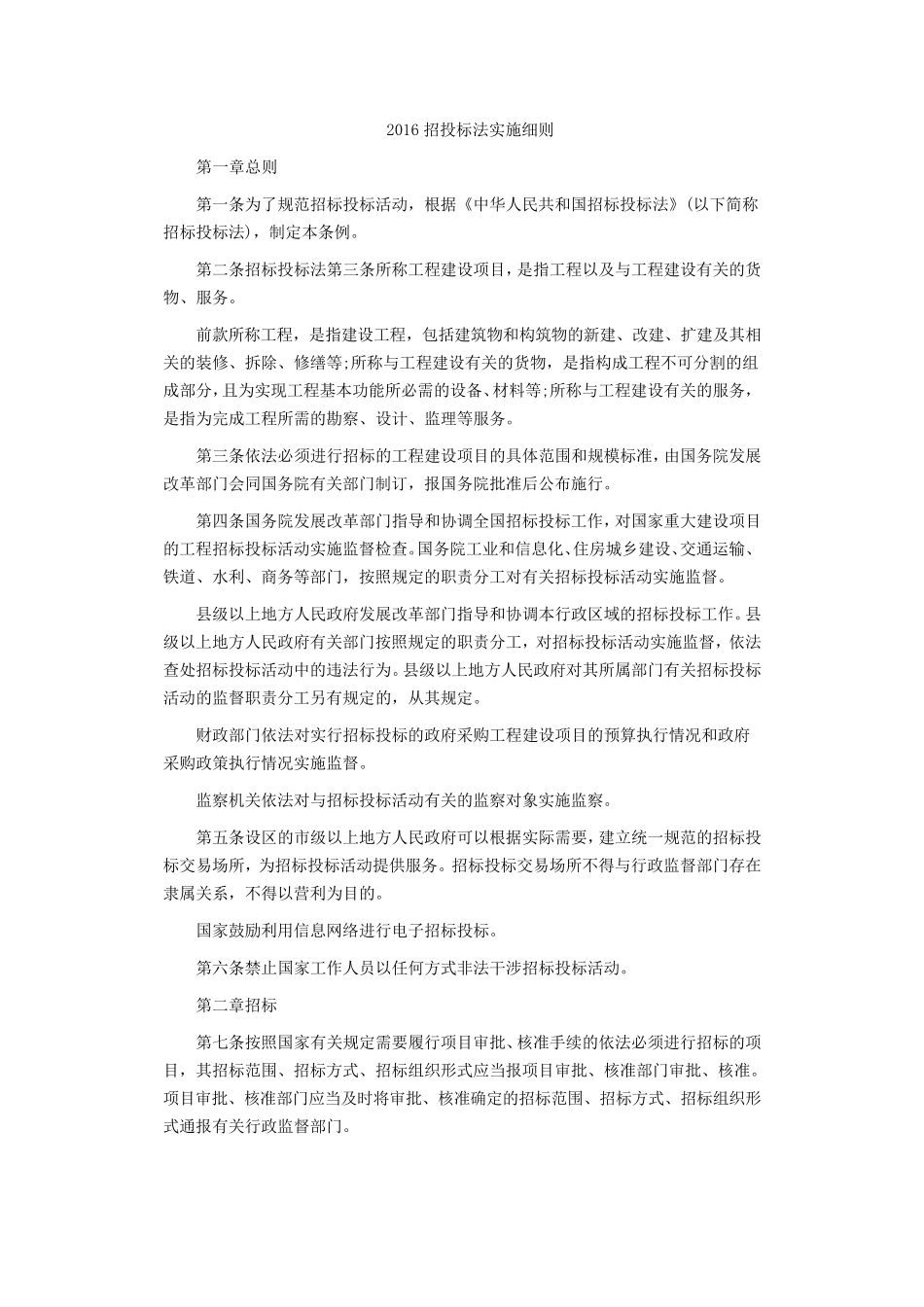 2016 招投标法实施细则

第一章总则

第一条为了规范招标投标活动，根据《中华人民共和国招标投标法》(以下简称招标投标法)，制定本条例。

第二条招标投标法第三条所称工程建设项目，是指工程以及与工程建设有关的货物、服务。

前款所称工程，是指建设工程，包括建筑物和构筑物的新建、改建、扩建及其相关的装修、拆除、修缮等;所称与工程建设有关的货物，是指构成工程不可分割的组成部分，且为实现工程基本功能所必需的设备、材料等;所称与工程建设有关的服务，是指为完成工程所需的勘察、设计、监理等服务。

第三条依法必须进行招标的工程建设项目的具体范围和规模标准，由国务院发展改革部门会同国务院有关部门制订，报国务院批准后公布施行。

第四条国务院发展改革部门指导和协调全国招标投标工作，对国家重大建设项目的工程招标投标活动实施监督检查。国务院工业和信息化、住房城乡建设、交通运输、铁道、水利、商务等部门，按照规定的职责分工对有关招标投标活动实施监督。

县级以上地方人民政府发展改革部门指导和协调本行政区域的招标投标工作。县级以上地方人民政府有关部门按照规定的职责分工，对招标投标活动实施监督，依法查处招标投标活动中的违法行为。县级以上地方人民政府对其所属部门有关招标投标活动的监督职责分工另有规定的，从其规定。

财政部门依法对实行招标投标的政府采购工程建设项目的预算执行情况和政府采购政策执行情况实施监督。

监察机关依法对与招标投标活动有关的监察对象实施监察。

第五条设区的市级以上地方人民政府可以根据实际需要，建立统一规范的招标投标交易场所，为招标投标活动提供服务。招标投标交易场所不得与行政监督部门存在隶属关系，不得以营利为目的。

国家鼓励利用信息网络进行电子招标投标。

第六条禁止国家工作人员以任何方式非法干涉招标投标活动。

第二章招标

第七条按照国家有关规定需要履行项目审批、核准手续的依法必须进行招标的项目，其招标范围、招标方式、招标组织形式应当报项目审批、核准部门审批、核准。项目审批、核准部门应当及时将审批、核准确定的招标范围、招标方式、招标组织形式通报有关行政监督部门。